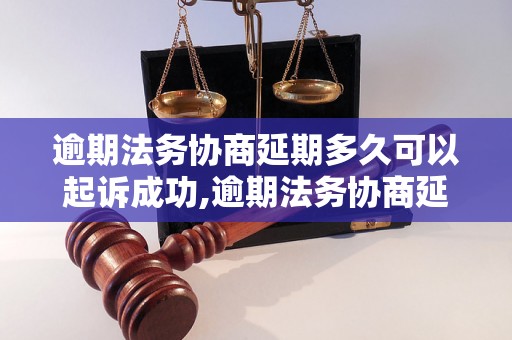 逾期法务协商延期多久可以起诉成功,逾期法务协商延